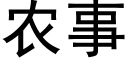 农事